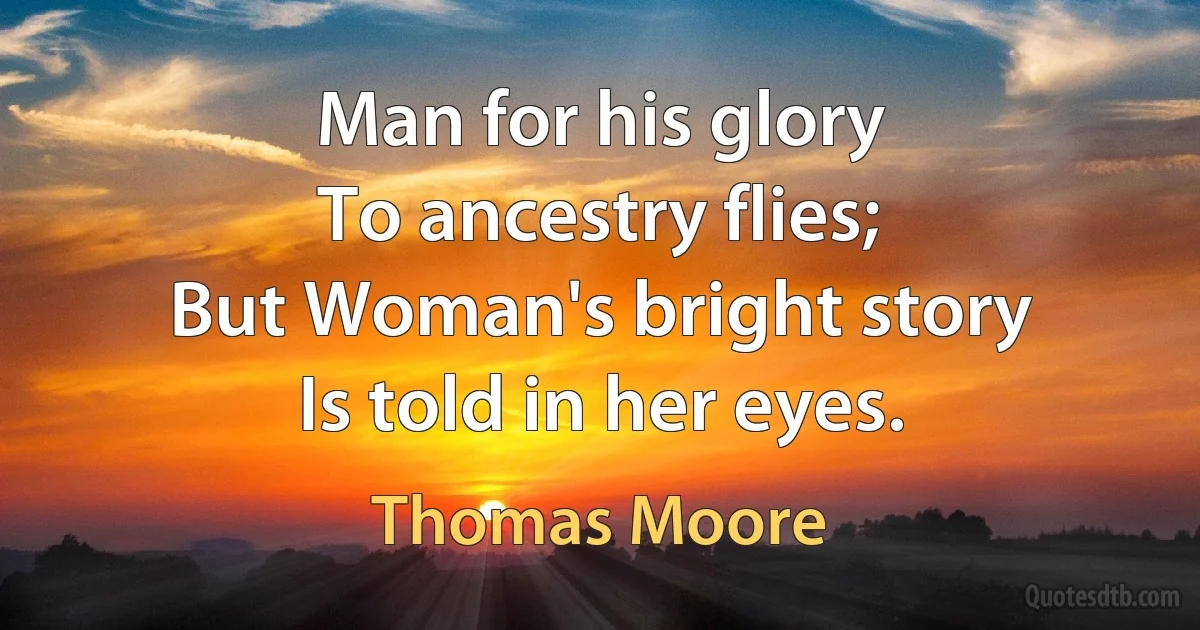 Man for his glory
To ancestry flies;
But Woman's bright story
Is told in her eyes.

Thomas Moore

Quotesdtb.com